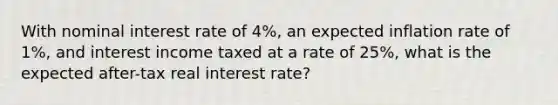 With nominal interest rate of 4%, an expected inflation rate of 1%, and interest income taxed at a rate of 25%, what is the expected after-tax real interest rate?